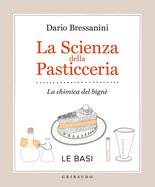 Dario Bressanini

La Scienza della Pasticceria

La chimica del bignè

LE BASI

GRIBAUDO